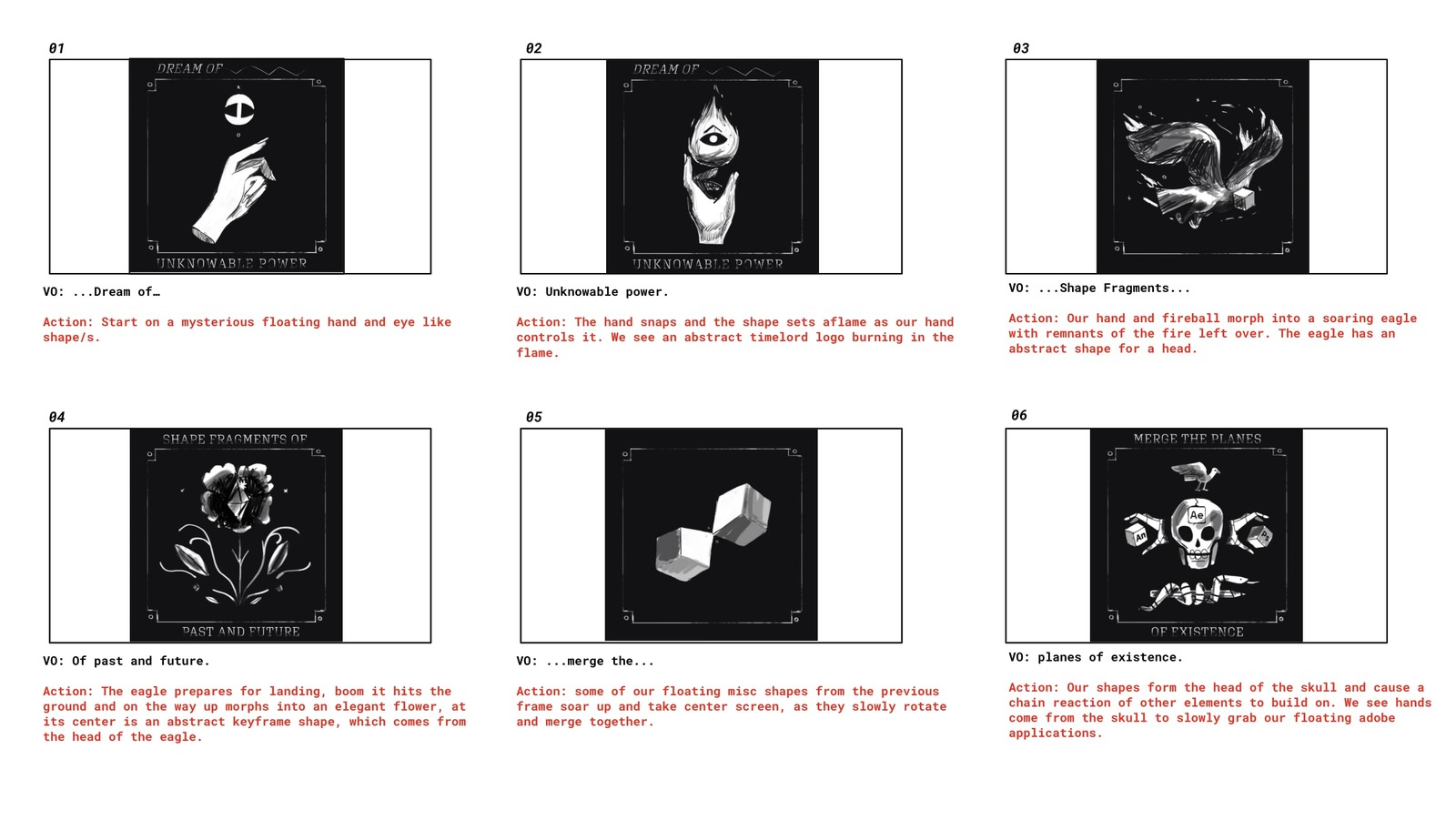 01

DREAM OF

UNKNOWABLE POWER

VO: ...Dream of…

Action: Start on a mysterious floating hand and eye like shape/s.

02

DREAM OF

UNKNOWABLE POWER

VO: Unknowable power.

Action: The hand snaps and the shape sets aflame as our hand controls it. We see an abstract timelord logo burning in the flame.

03

VO: ...Shape Fragments...

Action: Our hand and fireball morph into a soaring eagle with remnants of the fire left over. The eagle has an abstract shape for a head.

04

SHAPE FRAGMENTS OF

PAST AND FUTURE

VO: Of past and future.

Action: The eagle prepares for landing, boom it hits the ground and on the way up morphs into an elegant flower, at its center is an abstract keyframe shape, which comes from the head of the eagle.

05

VO: ...merge the...

Action: some of our floating misc shapes from the previous frame soar up and take center screen, as they slowly rotate and merge together.

06

MERGE THE PLANES

Ae

An

Ps

OF EXISTENCE

VO: planes of existence.

Action: Our shapes form the head of the skull and cause a chain reaction of other elements to build on. We see hands come from the skull to slowly grab our floating adobe applications.